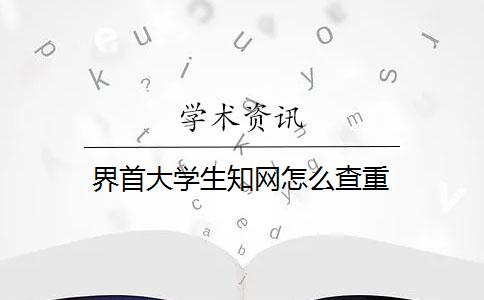 学术资讯

界首大学生知网怎么查重